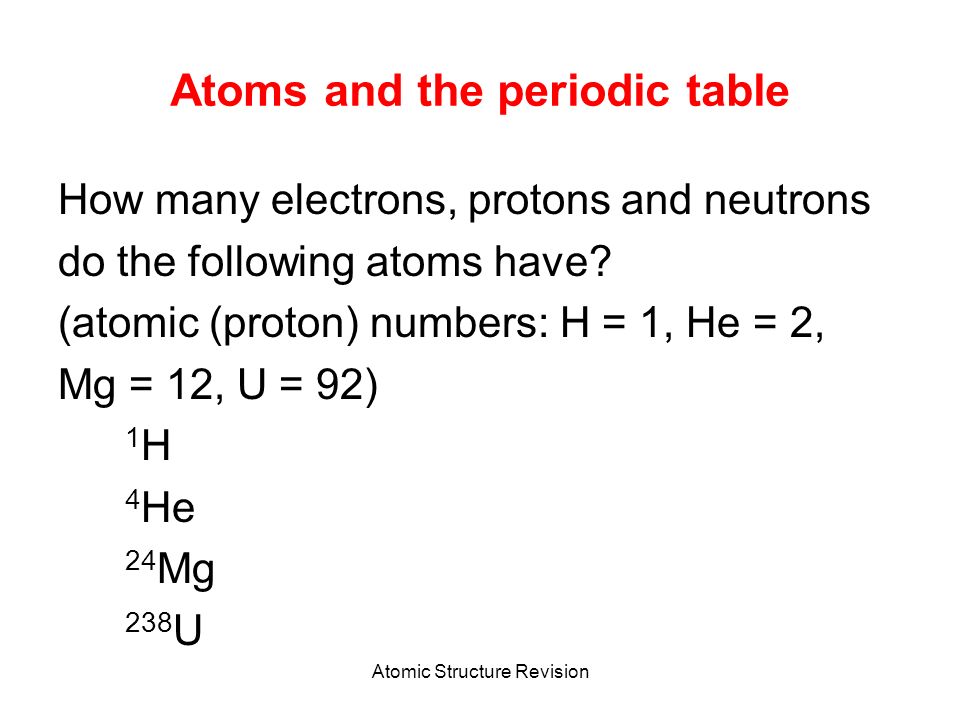 Atoms and the periodic table

How many electrons, protons and neutrons do the following atoms have?
(atomic (proton) numbers: H = 1, He = 2, Mg = 12, U = 92)

$^{1}H$

$^{4}He$

$^{24}Mg$

$^{238}U$

Atomic Structure Revision